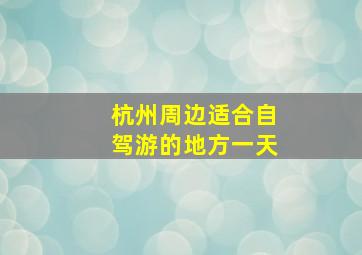 杭州周边适合自驾游的地方一天